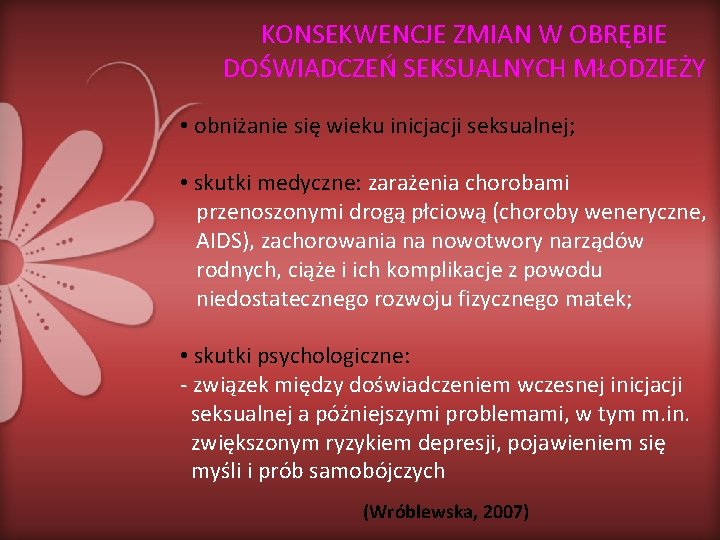 KONSEKWENCJE ZMIAN W OBRĘBIE DOŚWIADCZEŃ SEKSUALNYCH MŁODZIEŻY

• obniżanie się wieku inicjacji seksualnej;

• skutki medyczne: zarażenia chorobami przenoszonymi drogą płciową (choroby weneryczne, AIDS), zachorowania na nowotwory narządów rodnych, ciąże i ich komplikacje z powodu niedostatecznego rozwoju fizycznego matek;

• skutki psychologiczne:
- związek między doświadczeniem wczesnej inicjacji seksualnej a późniejszymi problemami, w tym m.in. zwiększonym ryzykiem depresji, pojawieniem się myśli i prób samobójczych

(Wróblewska, 2007)